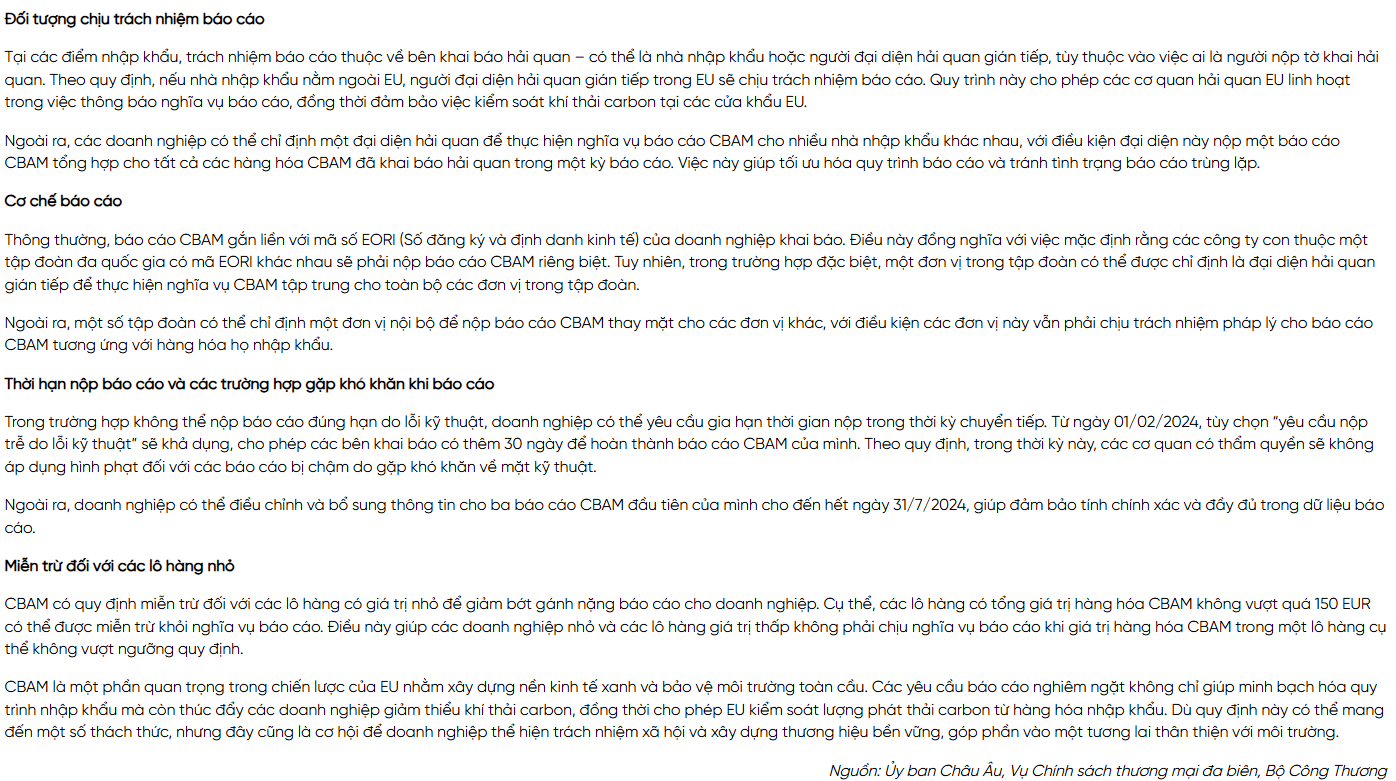 Đối tượng chịu trách nhiệm báo cáo

Tại các điểm nhập khẩu, trách nhiệm báo cáo thuộc về bên khai báo hải quan – có thể là nhà nhập khẩu hoặc người đại diện hải quan gián tiếp, tùy thuộc vào việc ai là người nộp tờ khai hải quan. Theo quy định, nếu nhà nhập khẩu nằm ngoài EU, người đại diện hải quan gián tiếp trong EU sẽ chịu trách nhiệm báo cáo. Quy trình này cho phép các cơ quan hải quan EU linh hoạt trong việc thông báo nghĩa vụ báo cáo, đồng thời đảm bảo việc kiểm soát khí thải carbon tại các cửa khẩu EU.

Ngoài ra, các doanh nghiệp có thể chỉ định một đại diện hải quan để thực hiện nghĩa vụ báo cáo CBAM cho nhiều nhà nhập khẩu khác nhau, với điều kiện đại diện này nộp một báo cáo CBAM tổng hợp cho tất cả các hàng hóa CBAM đã khai báo hải quan trong một kỳ báo cáo. Việc này giúp tối ưu hóa quy trình báo cáo và tránh tình trạng báo cáo trùng lặp.

Cơ chế báo cáo

Thông thường, báo cáo CBAM gắn liền với mã số EORI (Số đăng ký và định danh kinh tế) của doanh nghiệp khai báo. Điều này đồng nghĩa với việc mặc định rằng các công ty con thuộc một tập đoàn đa quốc gia có mã EORI khác nhau sẽ phải nộp báo cáo CBAM riêng biệt. Tuy nhiên, trong trường hợp đặc biệt, một đơn vị trong tập đoàn có thể được chỉ định là đại diện hải quan gián tiếp để thực hiện nghĩa vụ CBAM tập trung cho toàn bộ các đơn vị trong tập đoàn.

Ngoài ra, một số tập đoàn có thể chỉ định một đơn vị nội bộ để nộp báo cáo CBAM thay mặt cho các đơn vị khác, với điều kiện các đơn vị này vẫn phải chịu trách nhiệm pháp lý cho báo cáo CBAM tương ứng với hàng hóa họ nhập khẩu.

Thời hạn nộp báo cáo và các trường hợp gặp khó khăn khi báo cáo

Trong trường hợp không thể nộp báo cáo đúng hạn do lỗi kỹ thuật, doanh nghiệp có thể yêu cầu gia hạn thời gian nộp trong thời kỳ chuyển tiếp. Từ ngày 01/02/2024, tùy chọn "yêu cầu nộp trễ do lỗi kỹ thuật" sẽ khả dụng, cho phép các bên khai báo có thêm 30 ngày để hoàn thành báo cáo CBAM của mình. Theo quy định, trong thời kỳ này, các cơ quan có thẩm quyền sẽ không áp dụng hình phạt đối với các báo cáo bị chậm do gặp khó khăn về mặt kỹ thuật.

Ngoài ra, doanh nghiệp có thể điều chỉnh và bổ sung thông tin cho ba báo cáo CBAM đầu tiên của mình cho đến hết ngày 31/7/2024, giúp đảm bảo tính chính xác và đầy đủ trong dữ liệu báo cáo.

Miễn trừ đối với các lô hàng nhỏ

CBAM có quy định miễn trừ đối với các lô hàng có giá trị nhỏ để giảm bớt gánh nặng báo cáo cho doanh nghiệp. Cụ thể, các lô hàng có tổng giá trị hàng hóa CBAM không vượt quá 150 EUR có thể được miễn trừ khỏi nghĩa vụ báo cáo. Điều này giúp các doanh nghiệp nhỏ và các lô hàng giá trị thấp không phải chịu nghĩa vụ báo cáo khi giá trị hàng hóa CBAM trong một lô hàng cụ thể không vượt ngưỡng quy định.

CBAM là một phần quan trọng trong chiến lược của EU nhằm xây dựng nền kinh tế xanh và bảo vệ môi trường toàn cầu. Các yêu cầu báo cáo nghiêm ngặt không chỉ giúp minh bạch hóa quy trình nhập khẩu mà còn thúc đẩy các doanh nghiệp giảm thiểu khí thải carbon, đồng thời cho phép EU kiểm soát lượng phát thải carbon từ hàng hóa nhập khẩu. Dù quy định này có thể mang đến một số thách thức, nhưng đây cũng là cơ hội để doanh nghiệp thể hiện trách nhiệm xã hội và xây dựng thương hiệu bền vững, góp phần vào một tương lai thân thiện với môi trường.

Nguồn: Ủy ban Châu Âu, Vụ Chính sách thương mại đa biên, Bộ Công Thương